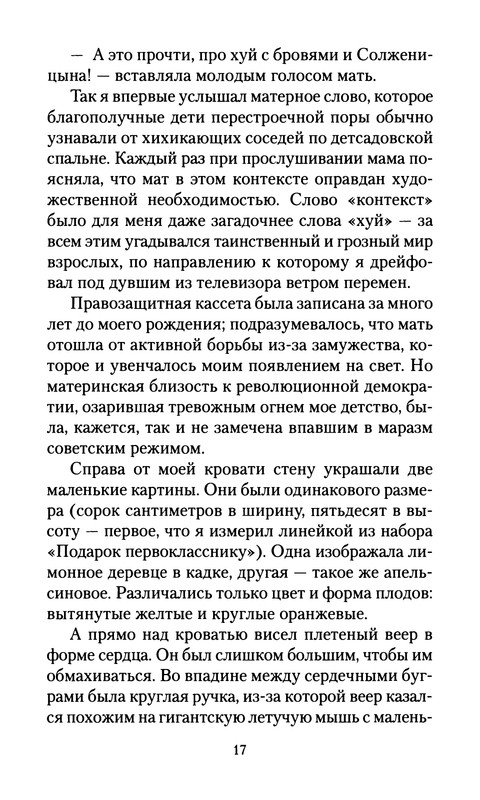 — А это прочти, про хуй с бровями и Солженицына! — вставляла молодым голосом мать.

Так я впервые услышал матерное слово, которое благополучные дети перестроечной поры обычно узнавали от хихикающих соседей по детсадовской спальне. Каждый раз при прослушивании мама поясняла, что мат в этом контексте оправдан художественной необходимостью. Слово «контекст» было для меня даже загадочнее слова «хуй» — за всем этим угадывался таинственный и грозный мир взрослых, по направлению к которому я дрейфовал под дувшим из телевизора ветром перемен.

Правозащитная кассета была записана за много лет до моего рождения; подразумевалось, что мать отошла от активной борьбы из-за замужества, которое и увенчалось моим появлением на свет. Но материнская близость к революционной демократии, озарившая тревожным огнем мое детство, была, кажется, так и не замечена впавшим в маразм советским режимом.

Справа от моей кровати стену украшали две маленькие картины. Они были одинакового размера (сорок сантиметров в ширину, пятьдесят в высоту — первое, что я измерил линейкой из набора «Подарок первокласснику»). Одна изображала лимонное деревце в кадке, другая — такое же апельсиновое. Различались только цвет и форма плодов: вытянутые желтые и круглые оранжевые.

А прямо над кроватью висел плетеный веер в форме сердца. Он был слишком большим, чтобы им обмахиваться. Во впадине между сердечными буграми была круглая ручка, из-за которой веер казался похожим на гигантскую летучую мышь с малень-

17